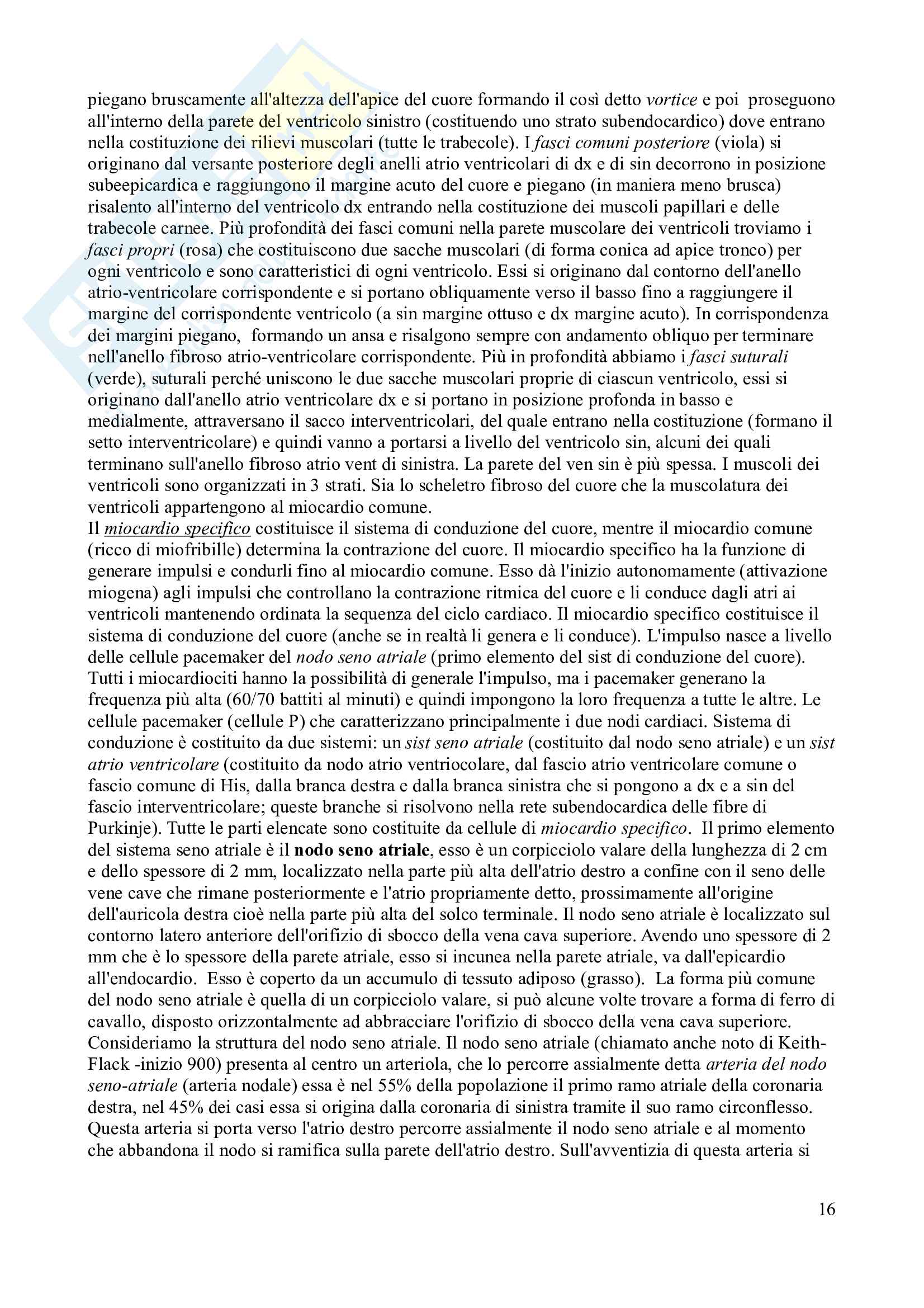 piegano bruscamente all'altezza dell'apice del cuore formando il così detto vortice e poi proseguono all'interno della parete del ventricolo sinistro (costituendo uno strato subendocardico) dove entrano nella costituzione dei rilievi muscolari (tutte le trabecole). I fasci comuni posteriore (viola) si originano dal versante posteriore degli anelli atrio ventricolari di dx e di sin decorrono in posizione subeepicardica e raggiungono il margine acuto del cuore e piegano (in maniera meno brusca) risalento all'interno del ventricolo dx entrando nella costituzione dei muscoli papillari e delle trabecole carnee. Più profondità dei fasci comuni nella parete muscolare dei ventricoli troviamo i fasci propri (rosa) che costituiscono due sacche muscolari (di forma conica ad apice tronco) per ogni ventricolo e sono caratteristici di ogni ventricolo. Essi si originano dal contorno dell'anello atrio-ventricolare corrispondente e si portano obliquamente verso il basso fino a raggiungere il margine del corrispondente ventricolo (a sin margine ottuso e dx margine acuto). In corrispondenza dei margini piegano, formando un ansa e risalgono sempre con andamento obliquo per terminare nell'anello fibroso atrio-ventricolare corrispondente. Più in profondità abbiamo i fasci suturali (verde), suturali perché uniscono le due sacche muscolari proprie di ciascun ventricolo, essi si originano dall'anello atrio ventricolare dx e si portano in posizione profonda in basso e medialmente, attraversano il sacco interventricolari, del quale entrano nella costituzione (formano il setto interventricolare) e quindi vanno a portarsi a livello del ventricolo sin, alcuni dei quali terminano sull'anello fibroso atrio vent di sinistra. La parete del ven sin è più spessa. I muscoli dei ventricoli sono organizzati in 3 strati. Sia lo scheletro fibroso del cuore che la muscolatura dei ventricoli appartengono al miocardio comune.
Il miocardio specifico costituisce il sistema di conduzione del cuore, mentre il miocardio comune (ricco di miofribille) determina la contrazione del cuore. Il miocardio specifico ha la funzione di generare impulsi e condurli fino al miocardio comune. Esso dà l'inizio autonomamente (attivazione miogena) agli impulsi che controllano la contrazione ritmica del cuore e li conduce dagli atri ai ventricoli mantenendo ordinata la sequenza del ciclo cardiaco. Il miocardio specifico costituisce il sistema di conduzione del cuore (anche se in realtà li genera e li conduce). L'impulso nasce a livello delle cellule pacemaker del nodo seno atriale (primo elemento del sist di conduzione del cuore). Tutti i miocardiociti hanno la possibilità di generale l'impulso, ma i pacemaker generano la frequenza più alta (60/70 battiti al minuti) e quindi impongono la loro frequenza a tutte le altre. Le cellule pacemaker (cellule P) che caratterizzano principalmente i due nodi cardiaci. Sistema di conduzione è costituito da due sistemi: un sist seno atriale (costituito dal nodo seno atriale) e un sist atrio ventricolare (costituito da nodo atrio ventriocolare, dal fascio atrio ventricolare comune o fascio comune di His, dalla branca destra e dalla branca sinistra che si pongono a dx e a sin del fascio interventricolare; queste branche si risolvono nella rete subendocardica delle fibre di Purkinje). Tutte le parti elencate sono costituite da cellule di miocardio specifico. Il primo elemento del sistema seno atriale è il nodo seno atriale, esso è un corpicciolo valare della lunghezza di 2 cm e dello spessore di 2 mm, localizzato nella parte più alta dell'atrio destro a confine con il seno delle vene cave che rimane posteriormente e l'atrio propriamente detto, prossimamente all'origine dell'auricola destra cioè nella parte più alta del solco terminale. Il nodo seno atriale è localizzato sul contorno latero anteriore dell'orifizio di sbocco della vena cava superiore. Avendo uno spessore di 2 mm che è lo spessore della parete atriale, esso si incunea nella parete atriale, va dall'epicardio all'endocardio. Esso è coperto da un accumulo di tessuto adiposo (grasso). La forma più comune del nodo seno atriale è quella di un corpicciolo valare, si può alcune volte trovare a forma di ferro di cavallo, disposto orizzontalmente ad abbracciare l'orifizio di sbocco della vena cava superiore. Consideriamo la struttura del nodo seno atriale. Il nodo seno atriale (chiamato anche noto di Keith-Flack -inizio 900) presenta al centro un arteriola, che lo percorre assialmente detta arteria del nodo seno-atriale (arteria nodale) essa è nel 55% della popolazione il primo ramo atriale della coronaria destra, nel 45% dei casi essa si origina dalla coronaria di sinistra tramite il suo ramo circonflesso. Questa arteria si porta verso l'atrio destro percorre assialmente il nodo seno atriale e al momento che abbandona il nodo si ramifica sulla parete dell'atrio destro. Sull'avventizia di questa arteria si

16